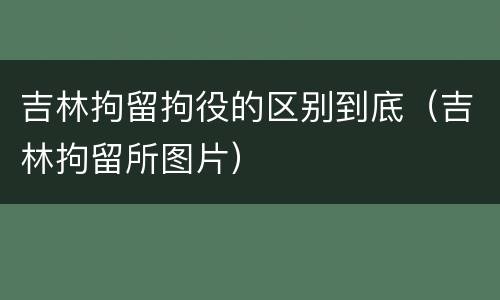 吉林拘留拘役的区别到底（吉林拘留所图片）